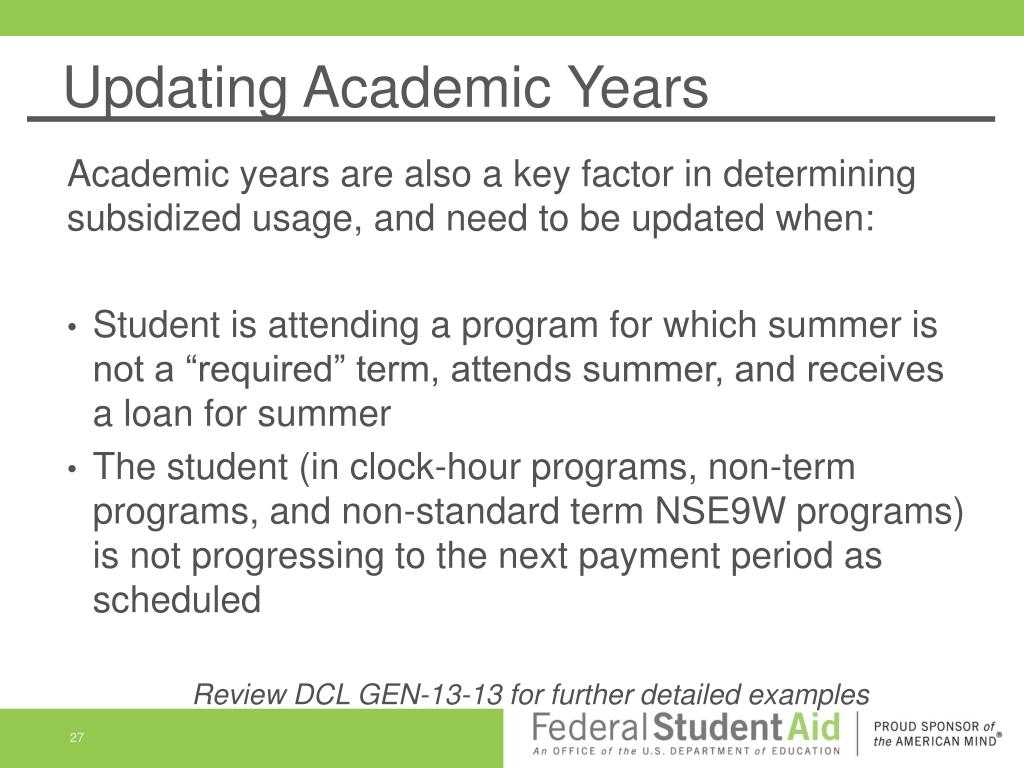 Updating Academic Years

Academic years are also a key factor in determining subsidized usage, and need to be updated when:

• Student is attending a program for which summer is not a “required” term, attends summer, and receives a loan for summer
• The student (in clock-hour programs, non-term programs, and non-standard term NSE9W programs) is not progressing to the next payment period as scheduled

Review DCL GEN-13-13 for further detailed examples

27

Federal Student Aid
An OFFICE of the U.S. DEPARTMENT of EDUCATION

PROUD SPONSOR of the AMERICAN MIND®